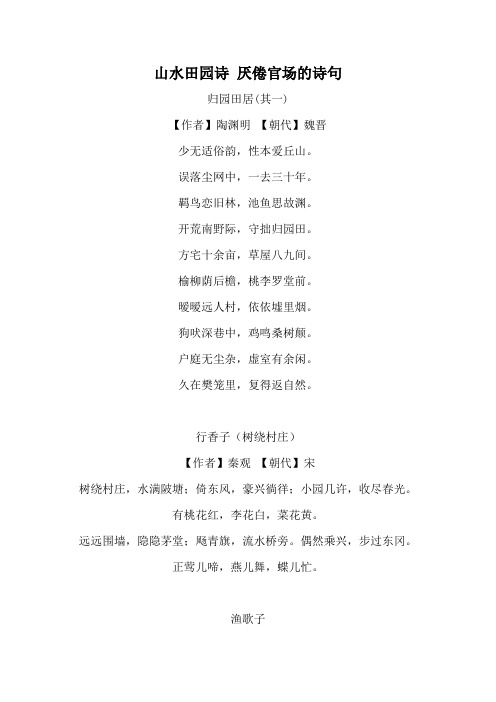 山水田园诗 厌倦官场的诗句

归园田居(其一)

【作者】陶渊明 【朝代】魏晋

少无适俗韵，性本爱丘山。

误落尘网中，一去三十年。

羁鸟恋旧林，池鱼思故渊。

开荒南野际，守拙归园田。

方宅十余亩，草屋八九间。

榆柳荫后檐，桃李罗堂前。

暧暧远人村，依依墟里烟。

狗吠深巷中，鸡鸣桑树颠。

户庭无尘杂，虚室有余闲。

久在樊笼里，复得返自然。

行香子（树绕村庄）

【作者】秦观 【朝代】宋

树绕村庄，水满陂塘；倚东风，豪兴徜徉；小园几许，收尽春光。

有桃花红，李花白，菜花黄。

远远围墙，隐隐茅堂；飏青旗，流水桥旁。偶然乘兴，步过东冈。

正莺儿啼，燕儿舞，蝶儿忙。

渔歌子